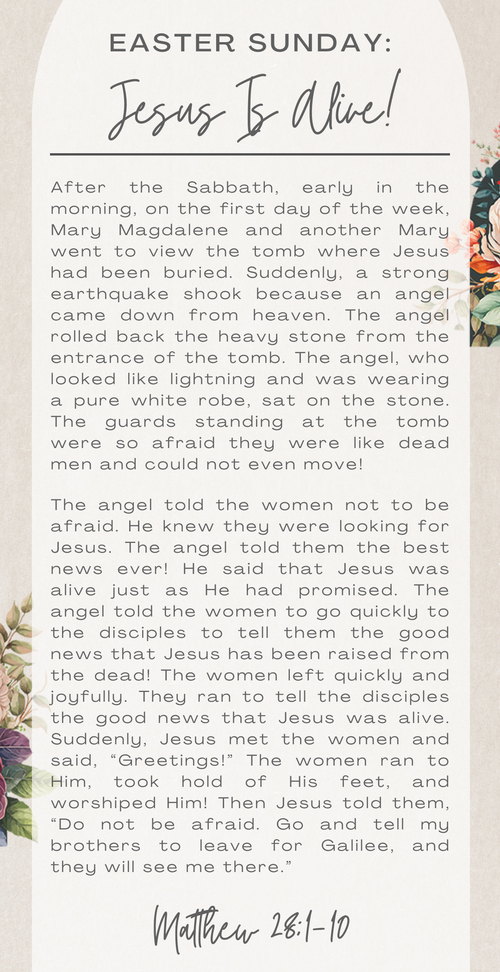 EASTER SUNDAY:
Jesus Is Alive!

After the Sabbath, early in the morning, on the first day of the week, Mary Magdalene and another Mary went to view the tomb where Jesus had been buried. Suddenly, a strong earthquake shook because an angel came down from heaven. The angel rolled back the heavy stone from the entrance of the tomb. The angel, who looked like lightning and was wearing a pure white robe, sat on the stone. The guards standing at the tomb were so afraid they were like dead men and could not even move!

The angel told the women not to be afraid. He knew they were looking for Jesus. The angel told them the best news ever! He said that Jesus was alive just as He had promised. The angel told the women to go quickly to the disciples to tell them the good news that Jesus has been raised from the dead! The women left quickly and joyfully. They ran to tell the disciples the good news that Jesus was alive. Suddenly, Jesus met the women and said, “Greetings!” The women ran to Him, took hold of His feet, and worshiped Him! Then Jesus told them, “Do not be afraid. Go and tell my brothers to leave for Galilee, and they will see me there.”

Matthew 28:1-10